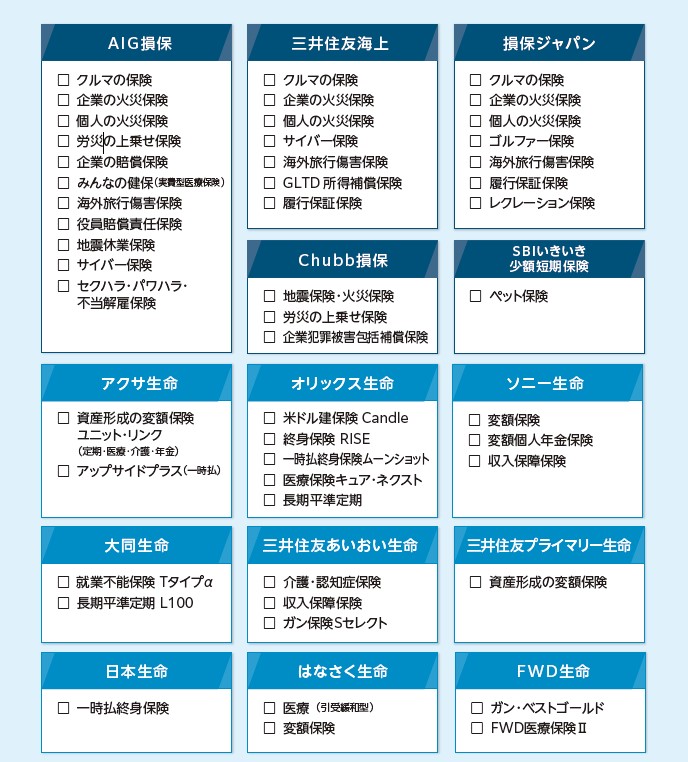 AIG損保

☐ クルマの保険
☐ 企業の火災保険
☐ 個人の火災保険
☐ 労災の上乗せ保険
☐ 企業の賠償保険
☐ みんなの健保（実費型医療保険）
☐ 海外旅行傷害保険
☐ 役員賠償責任保険
☐ 地震休業保険
☐ サイバー保険
☐ セクハラ・パワハラ・不当解雇保険

三井住友海上

☐ クルマの保険
☐ 企業の火災保険
☐ 個人の火災保険
☐ サイバー保険
☐ 海外旅行傷害保険
☐ GLTD 所得補償保険
☐ 履行保証保険

損保ジャパン

☐ クルマの保険
☐ 企業の火災保険
☐ 個人の火災保険
☐ ゴルファー保険
☐ 海外旅行傷害保険
☐ 履行保証保険
☐ レクレーション保険

Chubb損保

☐ 地震保険・火災保険
☐ 労災の上乗せ保険
☐ 企業犯罪被害包括補償保険

SBIいきいき少額短期保険

☐ ペット保険

アクサ生命

☐ 資産形成の変額保険 ユニット・リンク（定期・医療・介護・年金）
☐ アップサイドプラス（一時払）

オリックス生命

☐ 米ドル建保険 Candle
☐ 終身保険 RISE
☐ 一時払終身保険ムーンショット
☐ 医療保険キュア・ネクスト
☐ 長期平準定期

ソニー生命

☐ 変額保険
☐ 変額個人年金保険
☐ 収入保障保険

大同生命

☐ 就業不能保険 Tタイプα
☐ 長期平準定期 L100

三井住友あいおい生命

☐ 介護・認知症保険
☐ 収入保障保険
☐ ガン保険Sセレクト

三井住友プライマリー生命

☐ 資産形成の変額保険

日本生命

☐ 一時払終身保険

はなさく生命

☐ 医療（引受緩和型）
☐ 変額保険

FWD生命

☐ ガン・ベストゴールド
☐ FWD医療保険Ⅱ